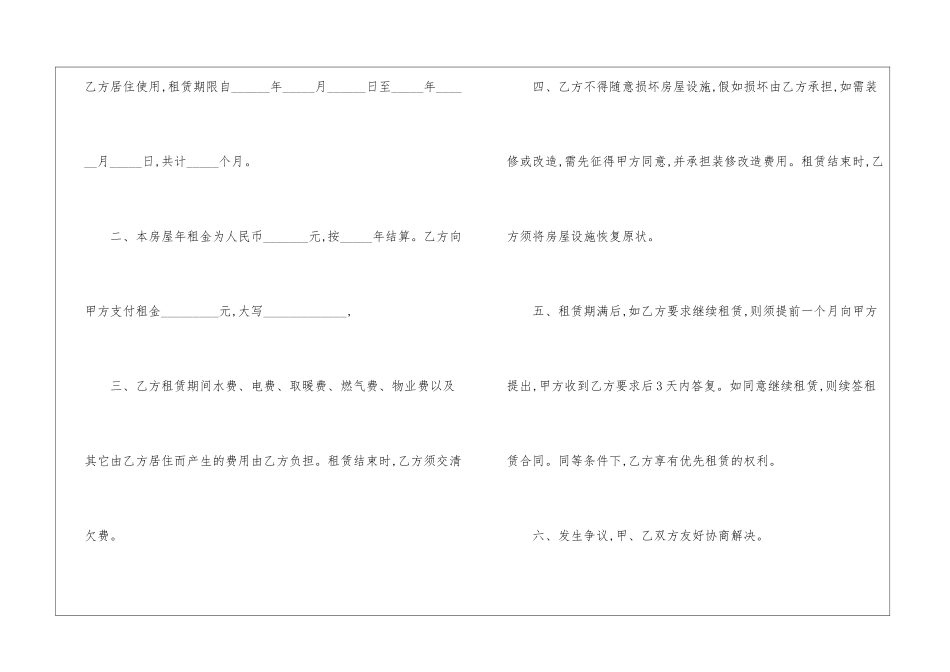 乙方居住使用，租赁期限自____年____月____日至____年____月____日，共计____个月。

二、本房屋年租金为人民币____元，按____年结算。乙方向甲方支付租金____元，大写____，

三、乙方租赁期间水费、电费、取暖费、燃气费、物业费以及其它由乙方居住而产生的费用由乙方负担。租赁结束时，乙方须交清欠费。

四、乙方不得随意损坏房屋设施，假如损坏由乙方承担，如需装修或改造，需先征得甲方同意，并承担装修改造费用。租赁结束时，乙方须将房屋设施恢复原状。

五、租赁期满后，如乙方要求继续租赁，则须提前一个月向甲方提出，甲方收到乙方要求后3天内答复。如同意继续租赁，则续签租赁合同。同等条件下，乙方享有优先租赁的权利。

六、发生争议，甲、乙双方友好协商解决。